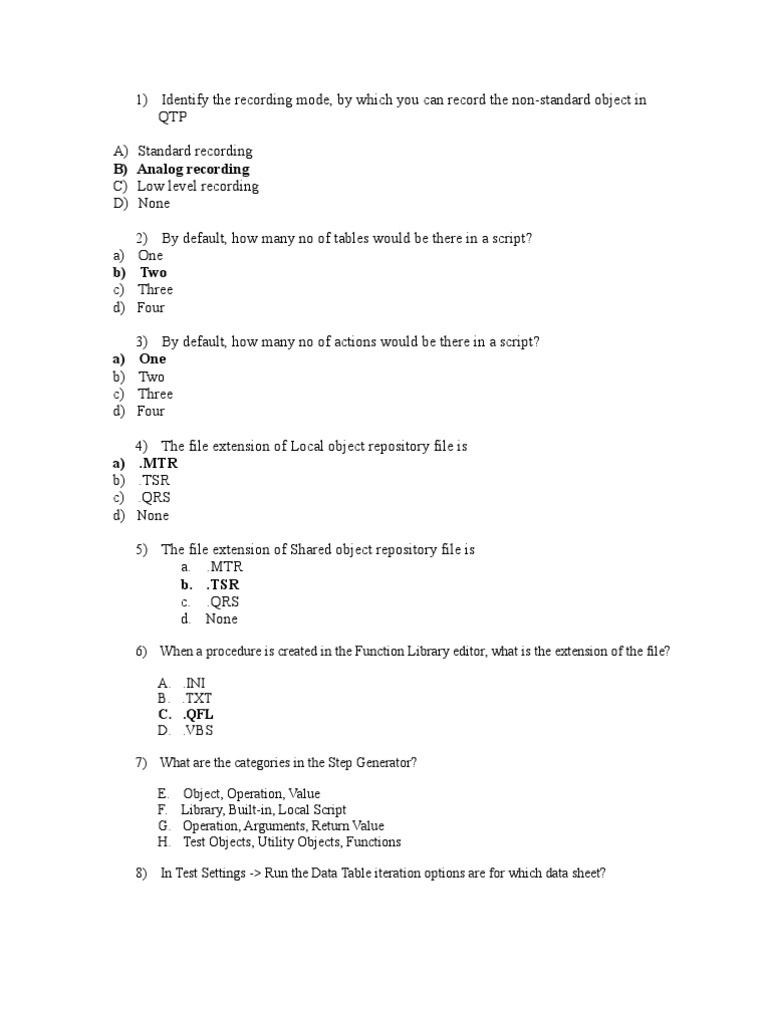 1) Identify the recording mode, by which you can record the non-standard object in QTP

A) Standard recording
B) Analog recording
C) Low level recording
D) None

2) By default, how many no of tables would be there in a script?
a) One
b) Two
c) Three
d) Four

3) By default, how many no of actions would be there in a script?
a) One
b) Two
c) Three
d) Four

4) The file extension of Local object repository file is
a) .MTR
b) .TSR
c) .QRS
d) None

5) The file extension of Shared object repository file is
a. .MTR
b. .TSR
c. .QRS
d. None

6) When a procedure is created in the Function Library editor, what is the extension of the file?

A. .INI
B. .TXT
C. .QFL
D. .VBS

7) What are the categories in the Step Generator?

E. Object, Operation, Value
F. Library, Built-in, Local Script
G. Operation, Arguments, Return Value
H. Test Objects, Utility Objects, Functions

8) In Test Settings -> Run the Data Table iteration options are for which data sheet?